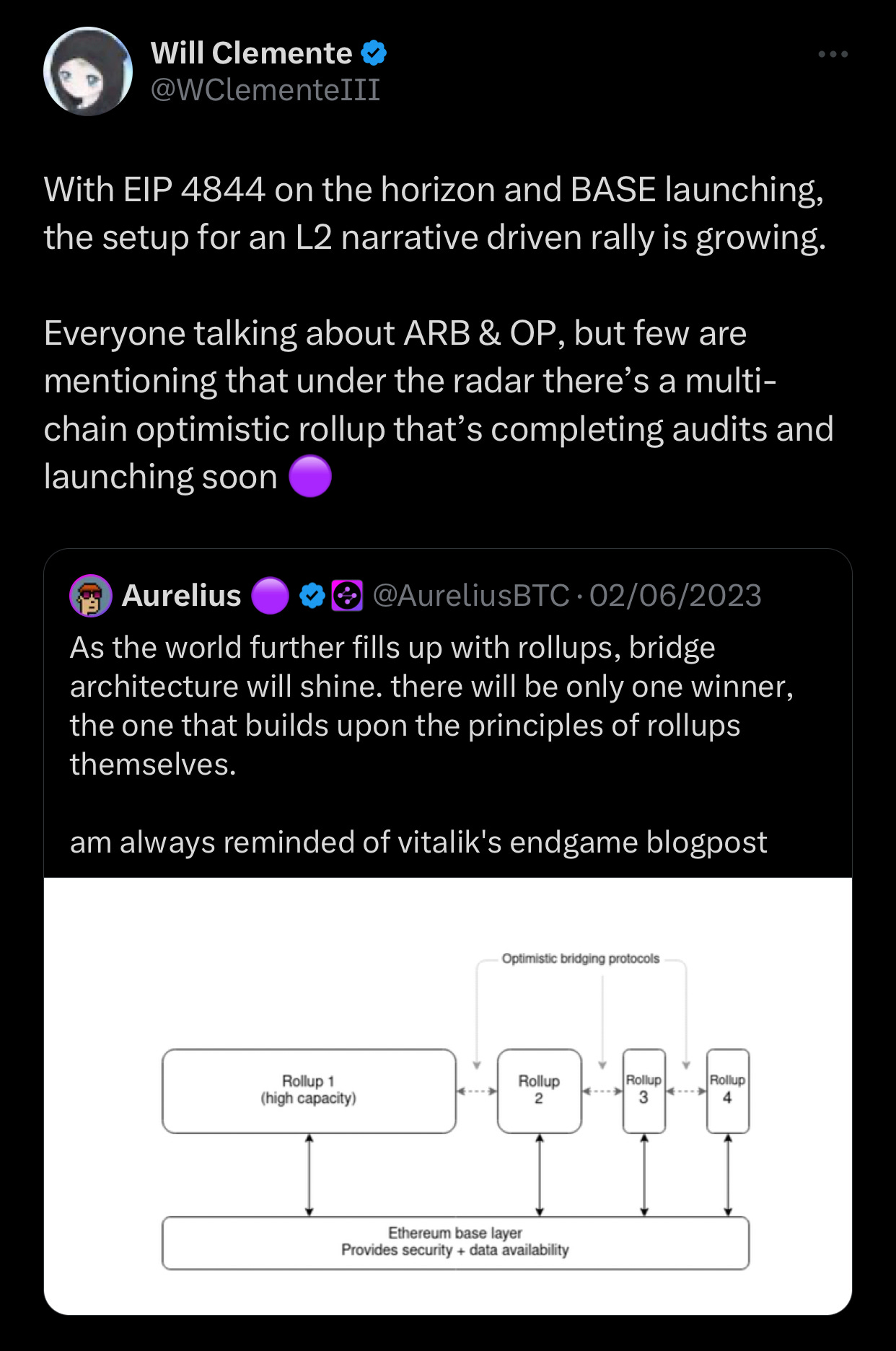 Will Clemente
@WClementeIII

With EIP 4844 on the horizon and BASE launching, the setup for an L2 narrative driven rally is growing.

Everyone talking about ARB & OP, but few are mentioning that under the radar there's a multi-chain optimistic rollup that's completing audits and launching soon 🟣

Aurelius 🟣 @AureliusBTC · 02/06/2023
As the world further fills up with rollups, bridge architecture will shine. there will be only one winner, the one that builds upon the principles of rollups themselves.

am always reminded of vitalik's endgame blogpost

Optimistic bridging protocols
Rollup 1 (high capacity)
Rollup 2
Rollup 3
Rollup 4
Ethereum base layer
Provides security + data availability